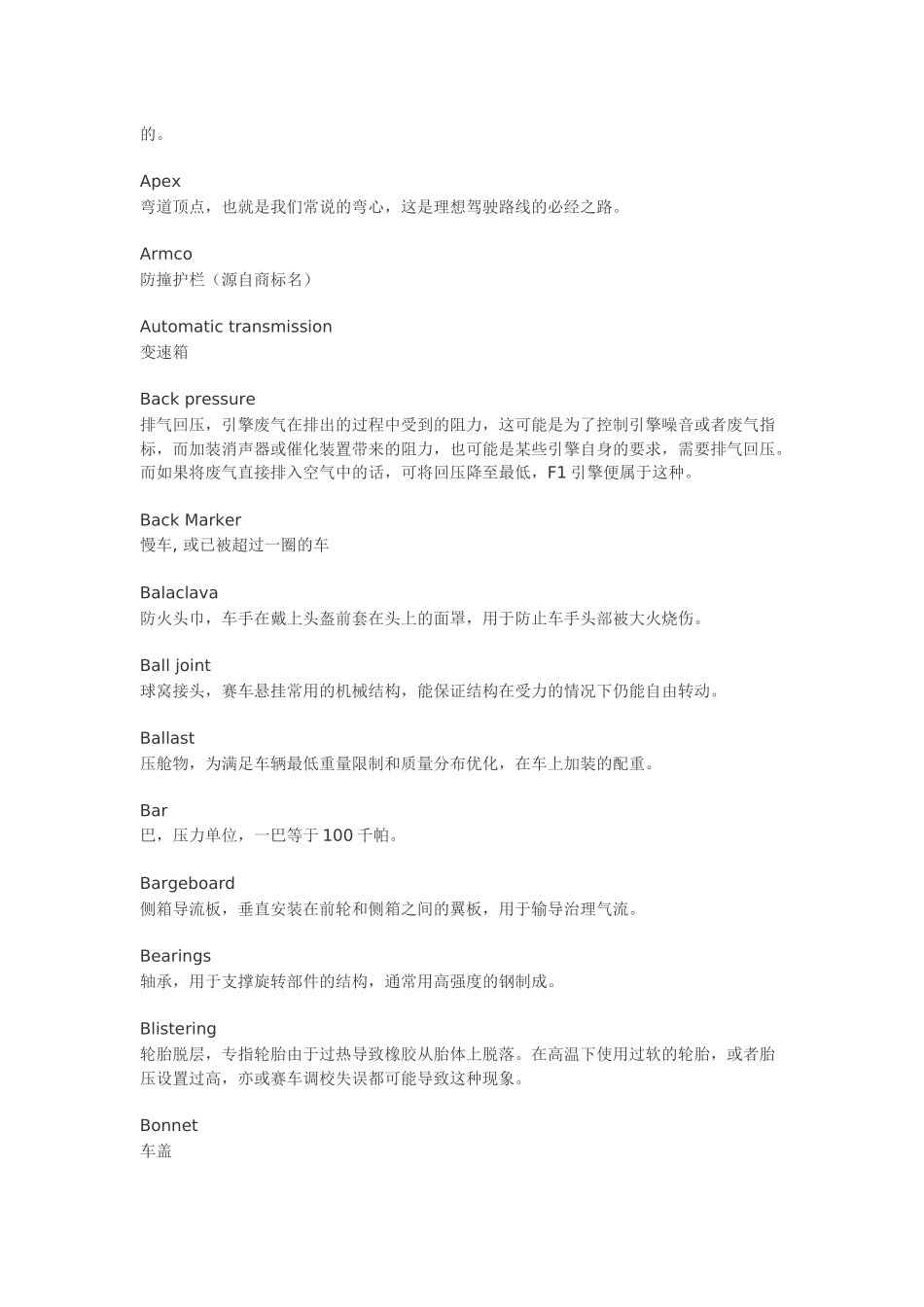 的。

Apex
弯道顶点，也就是我们常说的弯心，这是理想驾驶路线的必经之路。

Armco
防撞护栏（源自商标名）

Automatic transmission
变速箱

Back pressure
排气回压，引擎废气在排出的过程中受到的阻力，这可能是为了控制引擎噪音或者废气指标，而加装消声器或催化装置带来的阻力，也可能是某些引擎自身的要求，需要排气回压。而如果将废气直接排入空气中的话，可将回压降至最低，F1 引擎便属于这种。

Back Marker
慢车, 或已被超过一圈的车

Balaclava
防火头巾，车手在戴上头盔前套在头上的面罩，用于防止车手头部被大火烧伤。

Ball joint
球窝接头，赛车悬挂常用的机械结构，能保证结构在受力的情况下仍能自由转动。

Ballast
压舱物，为满足车辆最低重量限制和质量分布优化，在车上加装的配重。

Bar
巴，压力单位，一巴等于 100 千帕。

Bargeboard
侧箱导流板，垂直安装在前轮和侧箱之间的翼板，用于输导治理气流。

Bearings
轴承，用于支撑旋转部件的结构，通常用高强度的钢制成。

Blistering
轮胎脱层，专指轮胎由于过热导致橡胶从胎体上脱落。在高温下使用过软的轮胎，或者胎压设置过高，亦或赛车调校失误都可能导致这种现象。

Bonnet
车盖